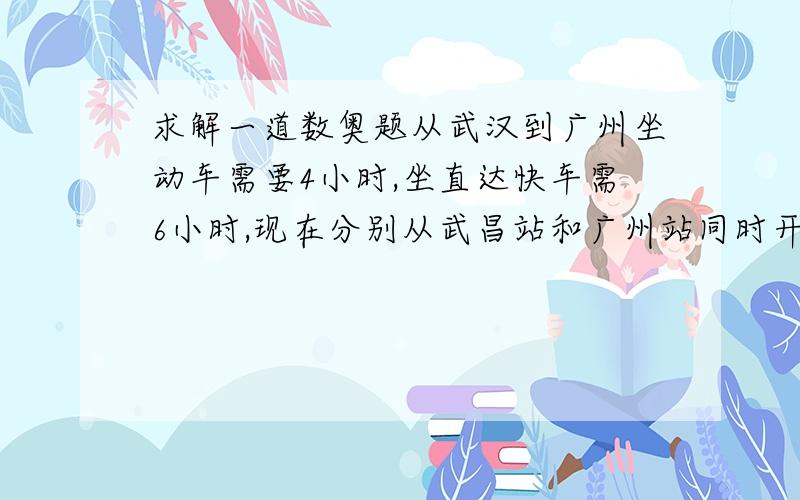 求解一道数奥题从武汉到广州坐动车需要4小时,坐直达快车需6小时,现在分别从武昌站和广州站同时开